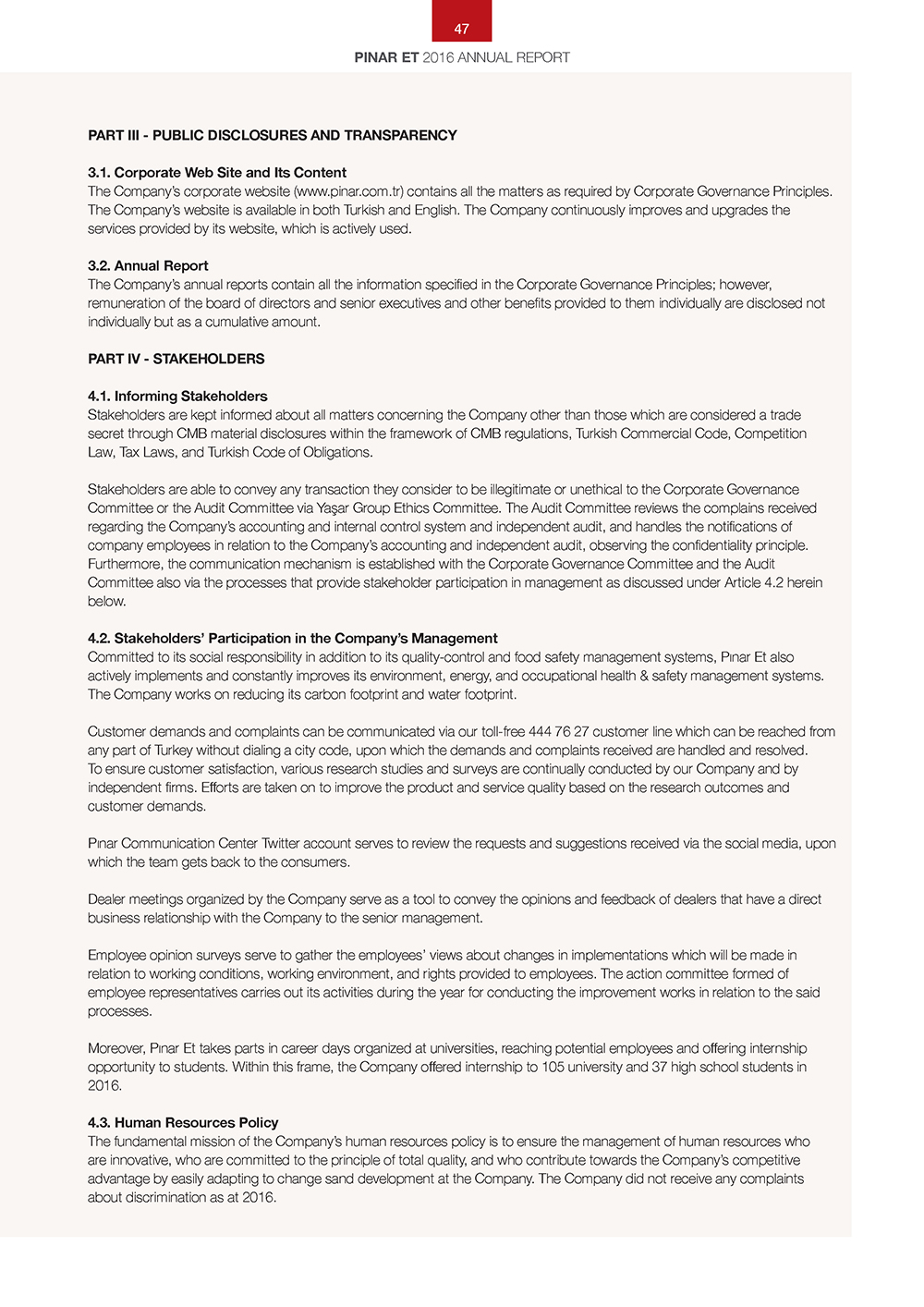 47

PINAR ET 2016 ANNUAL REPORT

PART III - PUBLIC DISCLOSURES AND TRANSPARENCY

3.1. Corporate Web Site and Its Content
The Company's corporate website (www.pinar.com.tr) contains all the matters as required by Corporate Governance Principles. The Company's website is available in both Turkish and English. The Company continuously improves and upgrades the services provided by its website, which is actively used.

3.2. Annual Report
The Company's annual reports contain all the information specified in the Corporate Governance Principles; however, remuneration of the board of directors and senior executives and other benefits provided to them individually are disclosed not individually but as a cumulative amount.

PART IV - STAKEHOLDERS

4.1. Informing Stakeholders
Stakeholders are kept informed about all matters concerning the Company other than those which are considered a trade secret through CMB material disclosures within the framework of CMB regulations, Turkish Commercial Code, Competition Law, Tax Laws, and Turkish Code of Obligations.

Stakeholders are able to convey any transaction they consider to be illegitimate or unethical to the Corporate Governance Committee or the Audit Committee via Yaşar Group Ethics Committee. The Audit Committee reviews the complains received regarding the Company's accounting and internal control system and independent audit, and handles the notifications of company employees in relation to the Company's accounting and independent audit, observing the confidentiality principle. Furthermore, the communication mechanism is established with the Corporate Governance Committee and the Audit Committee also via the processes that provide stakeholder participation in management as discussed under Article 4.2 herein below.

4.2. Stakeholders' Participation in the Company's Management
Committed to its social responsibility in addition to its quality-control and food safety management systems, Pınar Et also actively implements and constantly improves its environment, energy, and occupational health & safety management systems. The Company works on reducing its carbon footprint and water footprint.

Customer demands and complaints can be communicated via our toll-free 444 76 27 customer line which can be reached from any part of Turkey without dialing a city code, upon which the demands and complaints received are handled and resolved. To ensure customer satisfaction, various research studies and surveys are continually conducted by our Company and by independent firms. Efforts are taken on to improve the product and service quality based on the research outcomes and customer demands.

Pınar Communication Center Twitter account serves to review the requests and suggestions received via the social media, upon which the team gets back to the consumers.

Dealer meetings organized by the Company serve as a tool to convey the opinions and feedback of dealers that have a direct business relationship with the Company to the senior management.

Employee opinion surveys serve to gather the employees' views about changes in implementations which will be made in relation to working conditions, working environment, and rights provided to employees. The action committee formed of employee representatives carries out its activities during the year for conducting the improvement works in relation to the said processes.

Moreover, Pınar Et takes parts in career days organized at universities, reaching potential employees and offering internship opportunity to students. Within this frame, the Company offered internship to 105 university and 37 high school students in 2016.

4.3. Human Resources Policy
The fundamental mission of the Company's human resources policy is to ensure the management of human resources who are innovative, who are committed to the principle of total quality, and who contribute towards the Company's competitive advantage by easily adapting to change sand development at the Company. The Company did not receive any complaints about discrimination as at 2016.